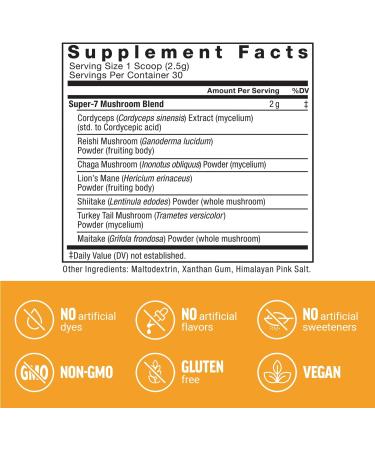 Supplement Facts
Serving Size 1 Scoop (2.5g)
Servings Per Container 30

| | Amount Per Serving | %DV |
|---|---|---|
| Super-7 Mushroom Blend | 2 g | ‡ |
| Cordyceps (Cordyceps sinensis) Extract (mycelium) (std. to Cordycepic acid) | | |
| Reishi Mushroom (Ganoderma lucidum) Powder (fruiting body) | | |
| Chaga Mushroom (Inonotus obliquus) Powder (mycelium) | | |
| Lion's Mane (Hericium erinaceus) Powder (fruiting body) | | |
| Shiitake (Lentinula edodes) Powder (whole mushroom) | | |
| Turkey Tail Mushroom (Trametes versicolor) Powder (mycelium) | | |
| Maitake (Grifola frondosa) Powder (whole mushroom) | | |

‡Daily Value (DV) not established.

Other Ingredients: Maltodextrin, Xanthan Gum, Himalayan Pink Salt.

NO artificial dyes

NO artificial flavors

NO artificial sweeteners

GMO

NON-GMO

GLUTEN free

VEGAN